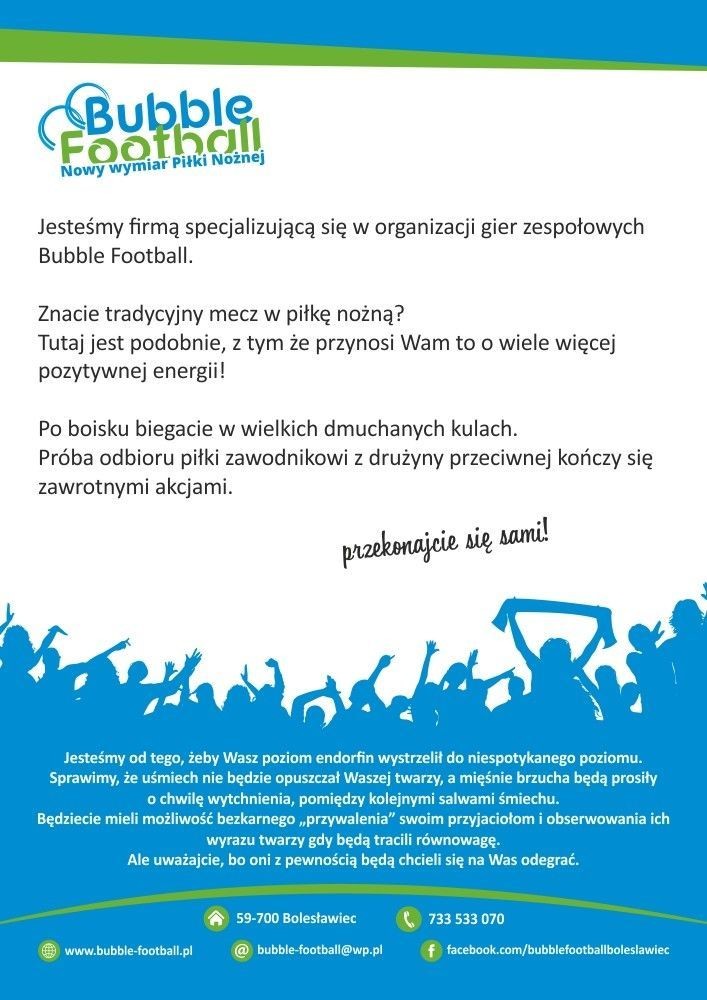 Bubble Football
Nowy wymiar Piłki Nożnej

Jesteśmy firmą specjalizującą się w organizacji gier zespołowych Bubble Football.

Znacie tradycyjny mecz w piłkę nożną?
Tutaj jest podobnie, z tym że przynosi Wam to o wiele więcej pozytywnej energii!

Po boisku biegacie w wielkich dmuchanych kulach.
Próba odbioru piłki zawodnikowi z drużyny przeciwnej kończy się zawrotnymi akcjami.

przekonajcie się sami!

Jesteśmy od tego, żeby Wasz poziom endorfin wystrzelił do niespotykanego poziomu.
Sprawimy, że uśmiech nie będzie opuszczał Waszej twarzy, a mięśnie brzucha będą prosiły o chwilę wytchnienia, pomiędzy kolejnymi salwami śmiechu.
Będziecie mieli możliwość bezkarnego „przywalenia" swoim przyjaciołom i obserwowania ich wyrazu twarzy gdy będą tracili równowagę.
Ale uważajcie, bo oni z pewnością będą chcieli się na Was odegrać.

59-700 Bolesławiec
733 533 070
www.bubble-football.pl
bubble-football@wp.pl
facebook.com/bubblefootballboleslawiec